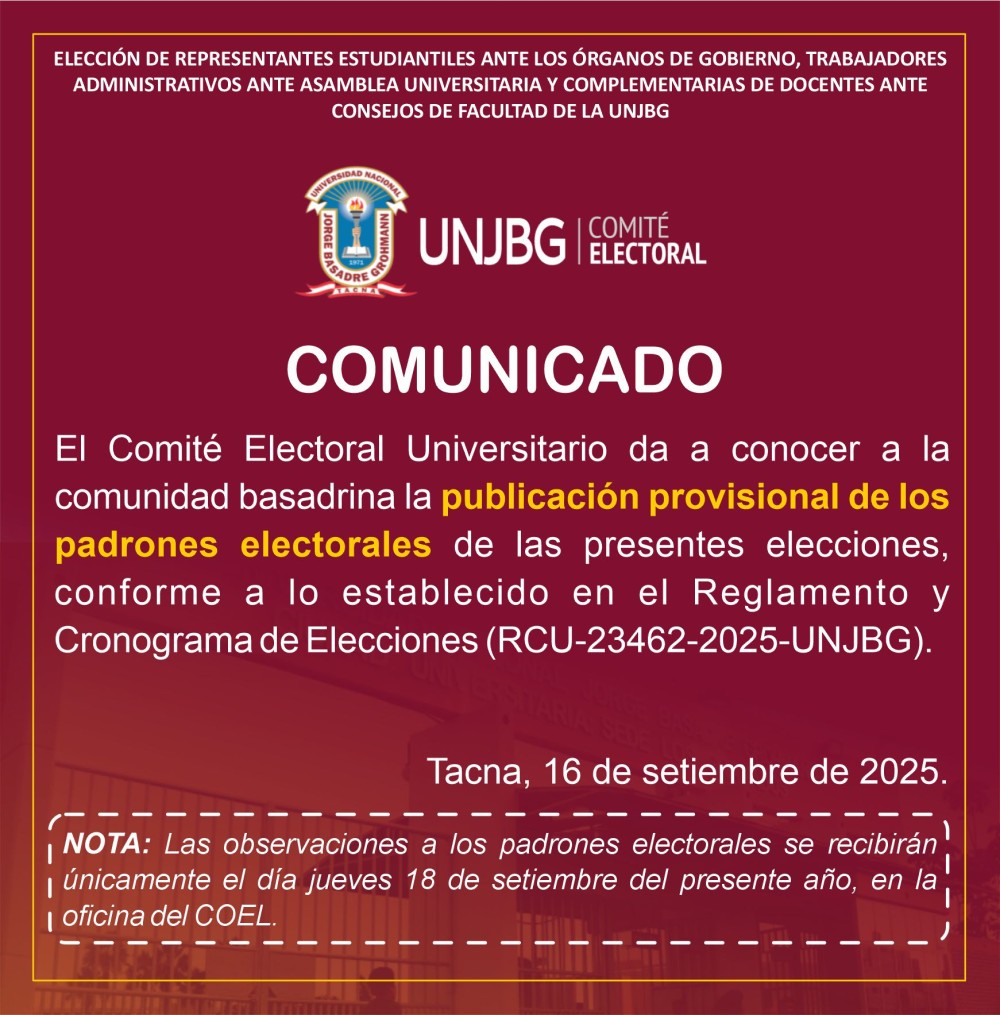 ELECCIÓN DE REPRESENTANTES ESTUDIANTILES ANTE LOS ÓRGANOS DE GOBIERNO, TRABAJADORES ADMINISTRATIVOS ANTE ASAMBLEA UNIVERSITARIA Y COMPLEMENTARIAS DE DOCENTES ANTE CONSEJOS DE FACULTAD DE LA UNJBG

UNIVERSIDAD NACIONAL JORGE BASADRE GROHMANN 1971 TACNA

UNJBG | COMITÉ ELECTORAL

COMUNICADO

El Comité Electoral Universitario da a conocer a la comunidad basadrina la publicación provisional de los padrones electorales de las presentes elecciones, conforme a lo establecido en el Reglamento y Cronograma de Elecciones (RCU-23462-2025-UNJBG).

Tacna, 16 de setiembre de 2025.

NOTA: Las observaciones a los padrones electorales se recibirán únicamente el día jueves 18 de setiembre del presente año, en la oficina del COEL.